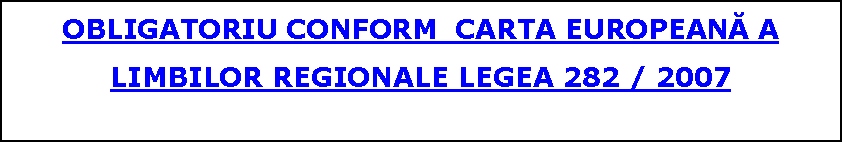 OBLIGATORIU CONFORM CARTA EUROPEANĂ A LIMBILOR REGIONALE LEGEA 282 / 2007